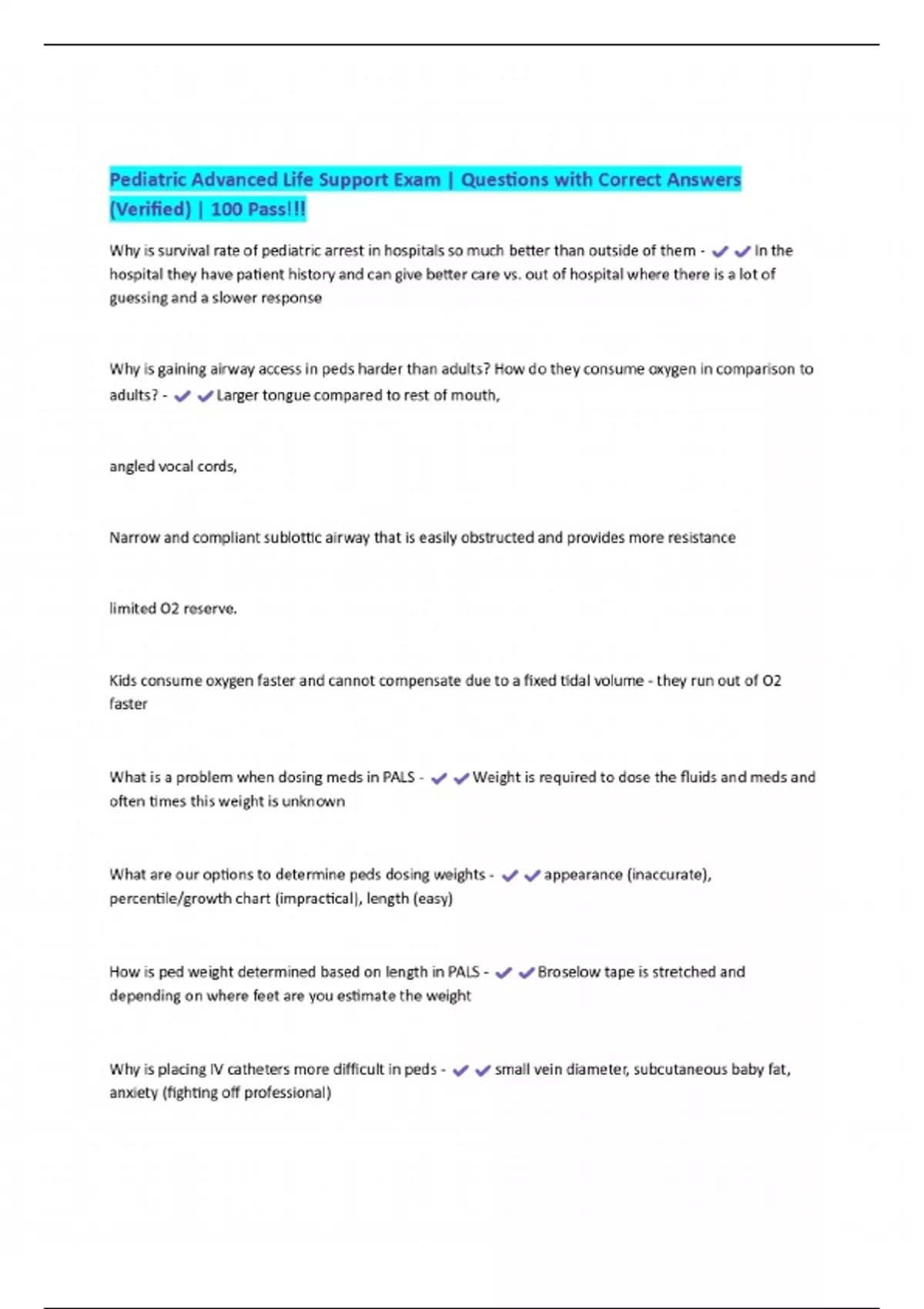 Pediatric Advanced Life Support Exam | Questions with Correct Answers (Verified) | 100 Pass!!!

Why is survival rate of pediatric arrest in hospitals so much better than outside of them - ✔✔In the hospital they have patient history and can give better care vs. out of hospital where there is a lot of guessing and a slower response

Why is gaining airway access in peds harder than adults? How do they consume oxygen in comparison to adults? - ✔✔Larger tongue compared to rest of mouth,

angled vocal cords,

Narrow and compliant sublottic airway that is easily obstructed and provides more resistance

limited O2 reserve.

Kids consume oxygen faster and cannot compensate due to a fixed tidal volume - they run out of O2 faster

What is a problem when dosing meds in PALS - ✔✔Weight is required to dose the fluids and meds and often times this weight is unknown

What are our options to determine peds dosing weights - ✔✔appearance (inaccurate), percentile/growth chart (impractical), length (easy)

How is ped weight determined based on length in PALS - ✔✔Broselow tape is stretched and depending on where feet are you estimate the weight

Why is placing IV catheters more difficult in peds - ✔✔small vein diameter, subcutaneous baby fat, anxiety (fighting off professional)